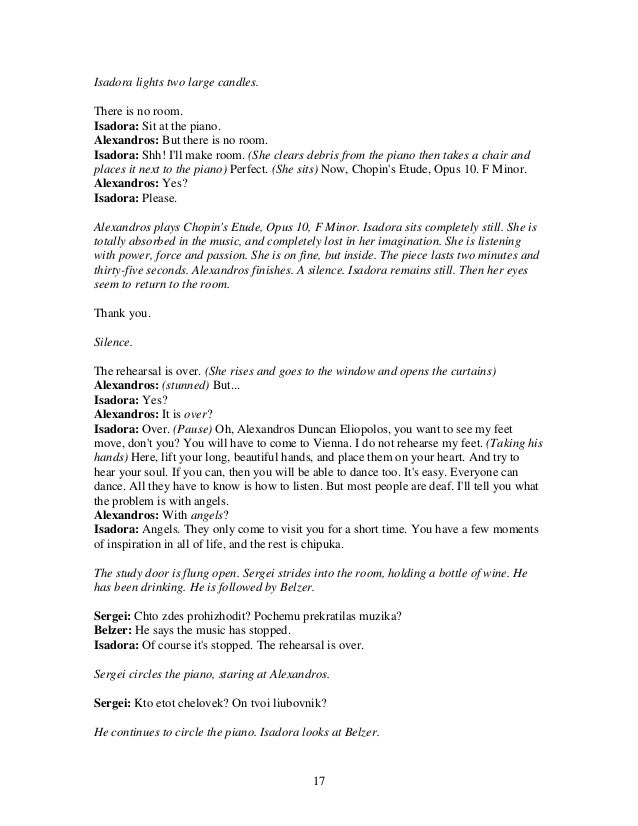 Isadora lights two large candles.

There is no room.
Isadora: Sit at the piano.
Alexandros: But there is no room.
Isadora: Shh! I'll make room. (She clears debris from the piano then takes a chair and places it next to the piano) Perfect. (She sits) Now, Chopin's Etude, Opus 10. F Minor.
Alexandros: Yes?
Isadora: Please.

Alexandros plays Chopin's Etude, Opus 10, F Minor. Isadora sits completely still. She is totally absorbed in the music, and completely lost in her imagination. She is listening with power, force and passion. She is on fine, but inside. The piece lasts two minutes and thirty-five seconds. Alexandros finishes. A silence. Isadora remains still. Then her eyes seem to return to the room.

Thank you.

Silence.

The rehearsal is over. (She rises and goes to the window and opens the curtains)
Alexandros: (stunned) But...
Isadora: Yes?
Alexandros: It is over?
Isadora: Over. (Pause) Oh, Alexandros Duncan Eliopolos, you want to see my feet move, don't you? You will have to come to Vienna. I do not rehearse my feet. (Taking his hands) Here, lift your long, beautiful hands, and place them on your heart. And try to hear your soul. If you can, then you will be able to dance too. It's easy. Everyone can dance. All they have to know is how to listen. But most people are deaf. I'll tell you what the problem is with angels.
Alexandros: With angels?
Isadora: Angels. They only come to visit you for a short time. You have a few moments of inspiration in all of life, and the rest is chipuka.

The study door is flung open. Sergei strides into the room, holding a bottle of wine. He has been drinking. He is followed by Belzer.

Sergei: Chto zdes prohizhodit? Pochemu prekratilas muzika?
Belzer: He says the music has stopped.
Isadora: Of course it's stopped. The rehearsal is over.

Sergei circles the piano, staring at Alexandros.

Sergei: Kto etot chelovek? On tvoi liubovnik?

He continues to circle the piano. Isadora looks at Belzer.

17